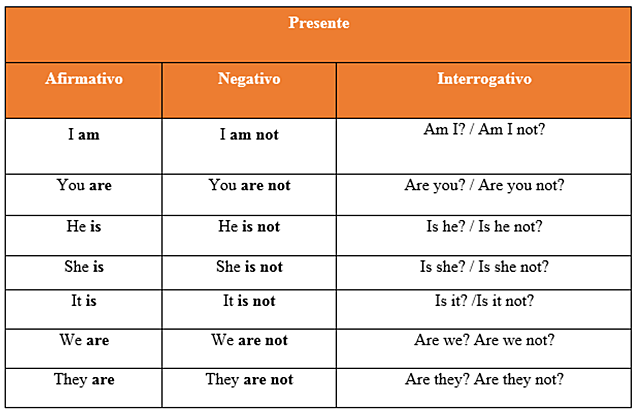 | Presente | | |
|---|---|---|
| Afirmativo | Negativo | Interrogativo |
| I am | I am not | Am I? / Am I not? |
| You are | You are not | Are you? / Are you not? |
| He is | He is not | Is he? / Is he not? |
| She is | She is not | Is she? / Is she not? |
| It is | It is not | Is it? /Is it not? |
| We are | We are not | Are we? Are we not? |
| They are | They are not | Are they? Are they not? |